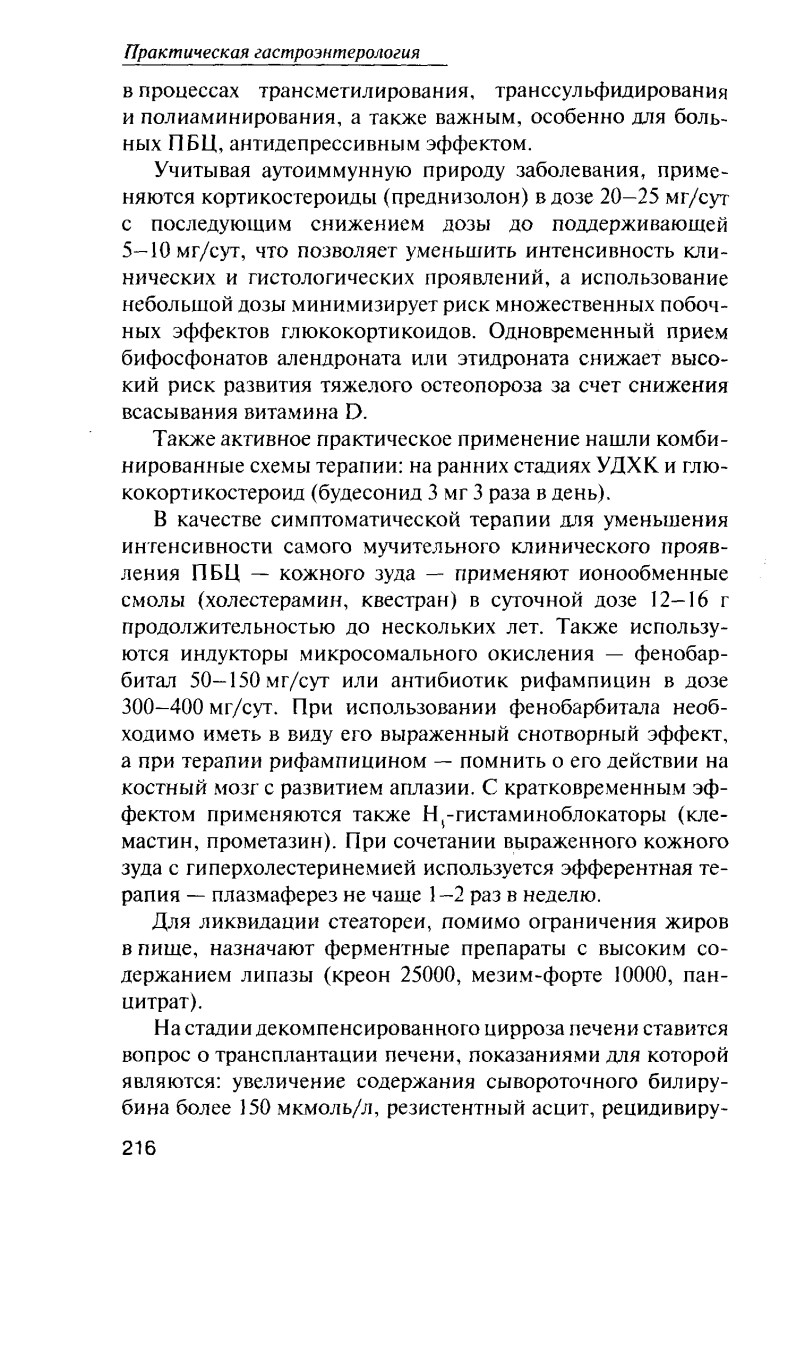 Практическая гастроэнтерология

в процессах трансметилирования, транссульфидирования и полиаминирования, а также важным, особенно для больных ПБЦ, антидепрессивным эффектом.

Учитывая аутоиммунную природу заболевания, применяются кортикостероиды (преднизолон) в дозе 20–25 мг/сут с последующим снижением дозы до поддерживающей 5–10 мг/сут, что позволяет уменьшить интенсивность клинических и гистологических проявлений, а использование небольшой дозы минимизирует риск множественных побочных эффектов глюкокортикоидов. Одновременный прием бифосфонатов алендроната или этидроната снижает высокий риск развития тяжелого остеопороза за счет снижения всасывания витамина D.

Также активное практическое применение нашли комбинированные схемы терапии: на ранних стадиях УДХК и глюкокортикостероид (будесонид 3 мг 3 раза в день).

В качестве симптоматической терапии для уменьшения интенсивности самого мучительного клинического проявления ПБЦ — кожного зуда — применяют ионообменные смолы (холестерамин, квестран) в суточной дозе 12–16 г продолжительностью до нескольких лет. Также используются индукторы микросомального окисления — фенобарбитал 50–150 мг/сут или антибиотик рифампицин в дозе 300–400 мг/сут. При использовании фенобарбитала необходимо иметь в виду его выраженный снотворный эффект, а при терапии рифампицином — помнить о его действии на костный мозг с развитием аплазии. С кратковременным эффектом применяются также $H_1$-гистаминоблокаторы (клемастин, прометазин). При сочетании выраженного кожного зуда с гиперхолестеринемией используется эфферентная терапия — плазмаферез не чаще 1–2 раз в неделю.

Для ликвидации стеатореи, помимо ограничения жиров в пище, назначают ферментные препараты с высоким содержанием липазы (креон 25000, мезим-форте 10000, панцитрат).

На стадии декомпенсированного цирроза печени ставится вопрос о трансплантации печени, показаниями для которой являются: увеличение содержания сывороточного билирубина более 150 мкмоль/л, резистентный асцит, рецидивиру-

216